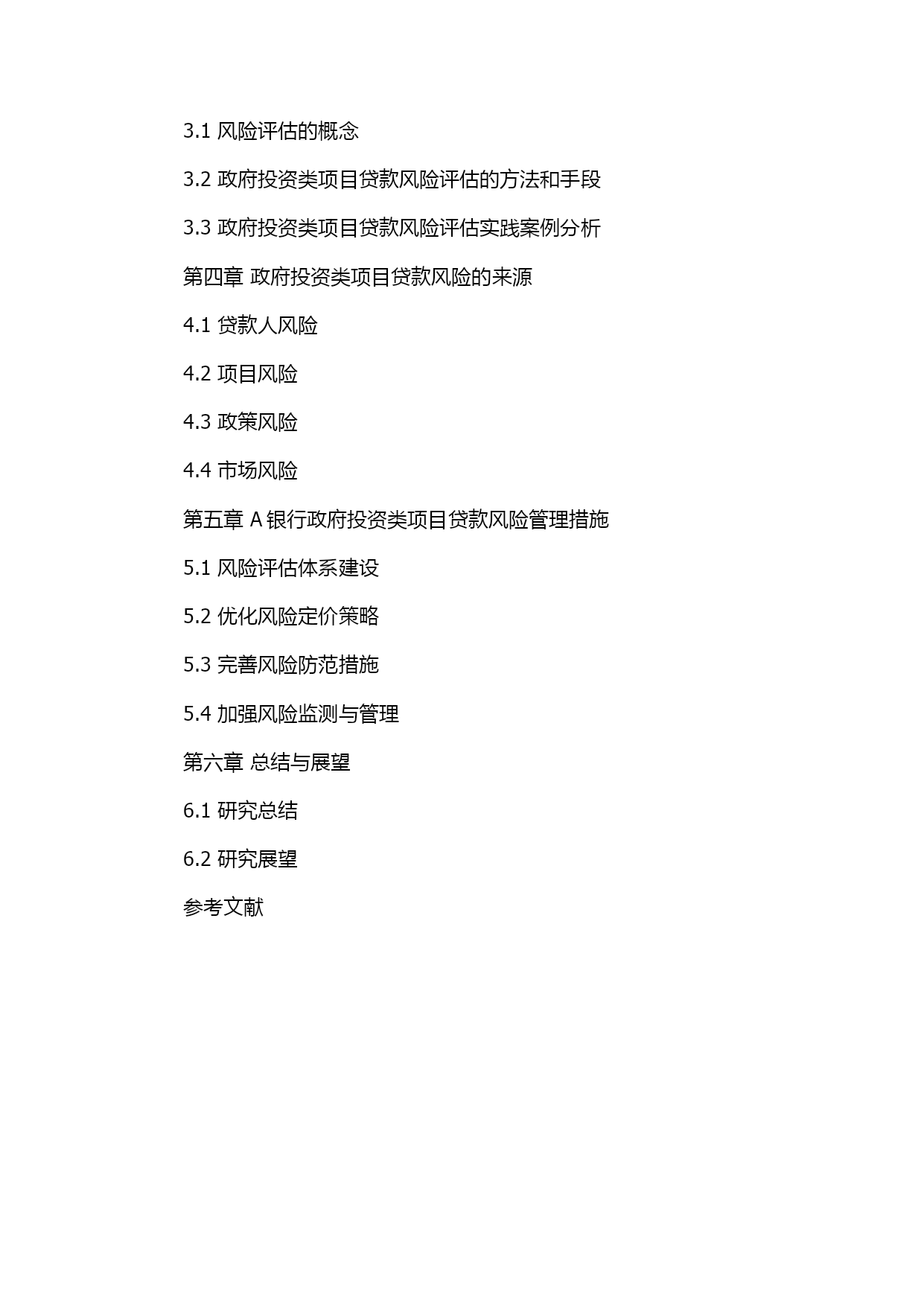 3.1 风险评估的概念

3.2 政府投资类项目贷款风险评估的方法和手段

3.3 政府投资类项目贷款风险评估实践案例分析

第四章 政府投资类项目贷款风险的来源

4.1 贷款人风险

4.2 项目风险

4.3 政策风险

4.4 市场风险

第五章 A 银行政府投资类项目贷款风险管理措施

5.1 风险评估体系建设

5.2 优化风险定价策略

5.3 完善风险防范措施

5.4 加强风险监测与管理

第六章 总结与展望

6.1 研究总结

6.2 研究展望

参考文献